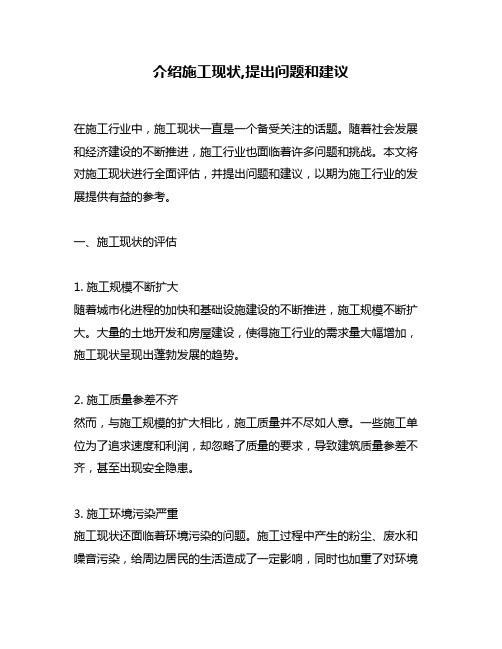 介绍施工现状,提出问题和建议

在施工行业中，施工现状一直是一个备受关注的话题。随着社会发展和经济建设的不断推进，施工行业也面临着许多问题和挑战。本文将对施工现状进行全面评估，并提出问题和建议，以期为施工行业的发展提供有益的参考。

一、施工现状的评估

1. 施工规模不断扩大
随着城市化进程的加快和基础设施建设的不断推进，施工规模不断扩大。大量的土地开发和房屋建设，使得施工行业的需求量大幅增加，施工现状呈现出蓬勃发展的趋势。

2. 施工质量参差不齐
然而，与施工规模的扩大相比，施工质量并不尽如人意。一些施工单位为了追求速度和利润，却忽略了质量的要求，导致建筑质量参差不齐，甚至出现安全隐患。

3. 施工环境污染严重
施工现状还面临着环境污染的问题。施工过程中产生的粉尘、废水和噪音污染，给周边居民的生活造成了一定影响，同时也加重了对环境